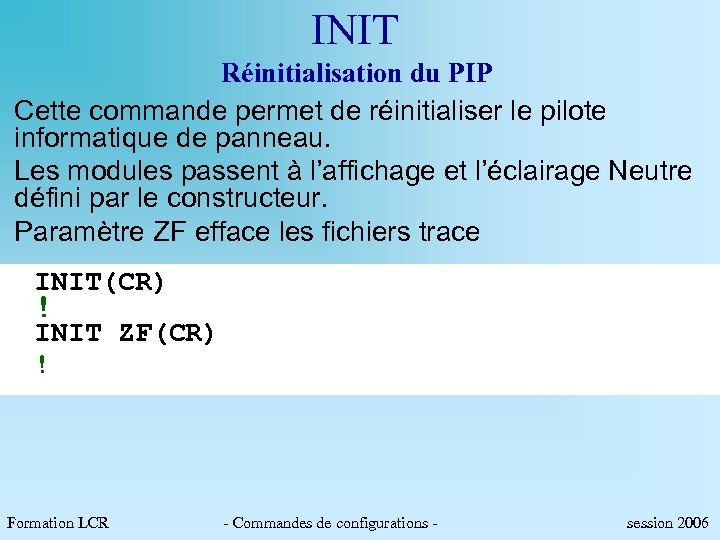 INIT
Réinitialisation du PIP

Cette commande permet de réinitialiser le pilote informatique de panneau.

Les modules passent à l'affichage et l'éclairage Neutre défini par le constructeur.

Paramètre ZF efface les fichiers trace

INIT(CR)
!
INIT ZF(CR)
!

Formation LCR - Commandes de configurations - session 2006